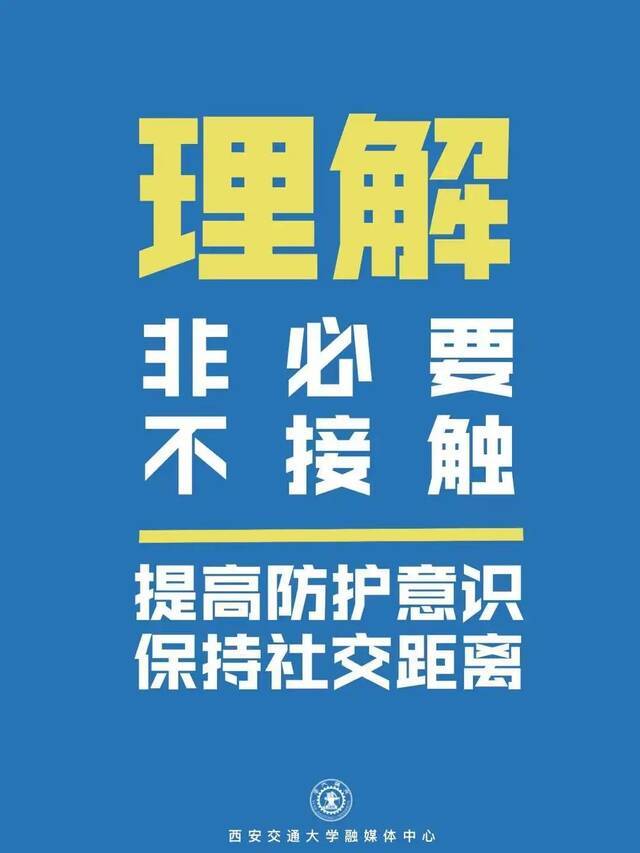 理解

非必要
不接触

提高防护意识
保持社交距离

西安交通大学融媒体中心